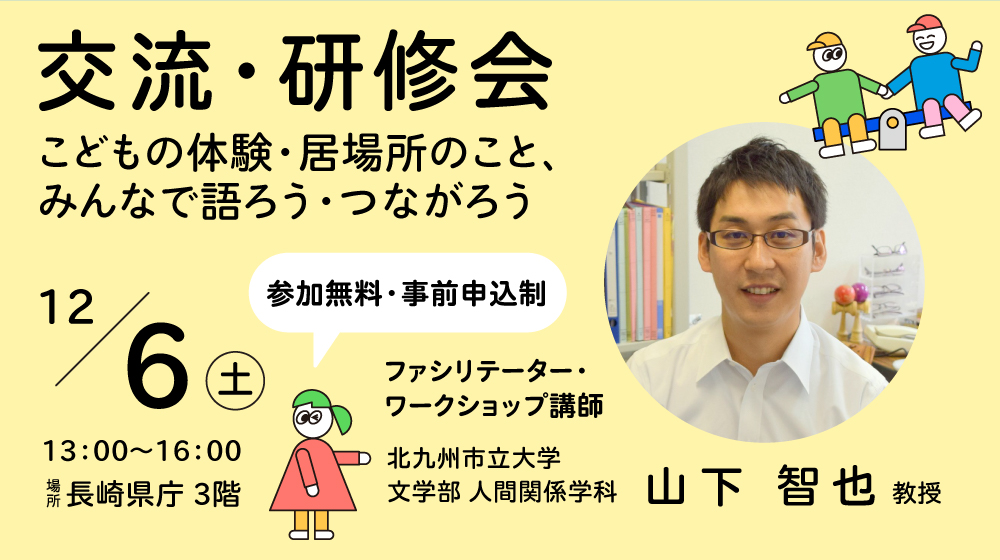 交流・研修会

こどもの体験・居場所のこと、みんなで語ろう・つながろう

参加無料・事前申込制

12／6 ㊏

13:00〜16:00

場所 長崎県庁 3階

ファシリテーター・ワークショップ講師

北九州市立大学
文学部 人間関係学科

山下 智也 教授